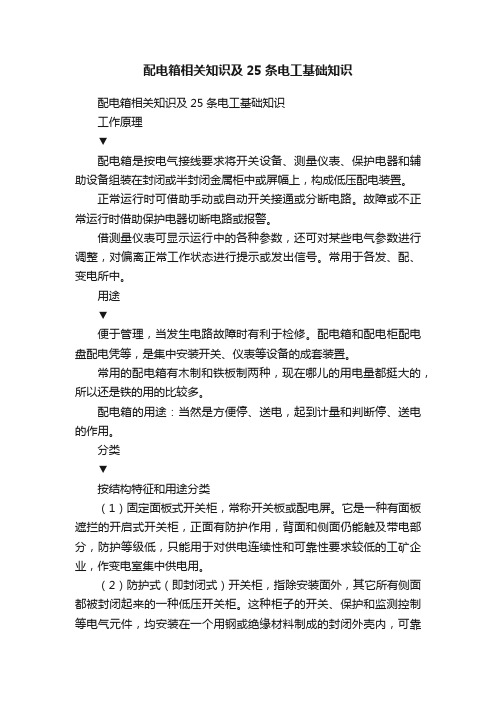 配电箱相关知识及 25 条电工基础知识

配电箱相关知识及 25 条电工基础知识

工作原理

▼

配电箱是按电气接线要求将开关设备、测量仪表、保护电器和辅助设备组装在封闭或半封闭金属柜中或屏幅上，构成低压配电装置。

正常运行时可借助手动或自动开关接通或分断电路。故障或不正常运行时借助保护电器切断电路或报警。

借测量仪表可显示运行中的各种参数，还可对某些电气参数进行调整，对偏离正常工作状态进行提示或发出信号。常用于各发、配、变电所中。

用途

▼

便于管理，当发生电路故障时有利于检修。配电箱和配电柜配电盘配电凭等，是集中安装开关、仪表等设备的成套装置。

常用的配电箱有木制和铁板制两种，现在哪儿的用电量都挺大的，所以还是铁的用的比较多。

配电箱的用途：当然是方便停、送电，起到计量和判断停、送电的作用。

分类

▼

按结构特征和用途分类

（1）固定面板式开关柜，常称开关板或配电屏。它是一种有面板遮拦的开启式开关柜，正面有防护作用，背面和侧面仍能触及带电部分，防护等级低，只能用于对供电连续性和可靠性要求较低的工矿企业，作变电室集中供电用。

（2）防护式（即封闭式）开关柜，指除安装面外，其它所有侧面都被封闭起来的一种低压开关柜。这种柜子的开关、保护和监测控制等电气元件，均安装在一个用钢或绝缘材料制成的封闭外壳内，可靠